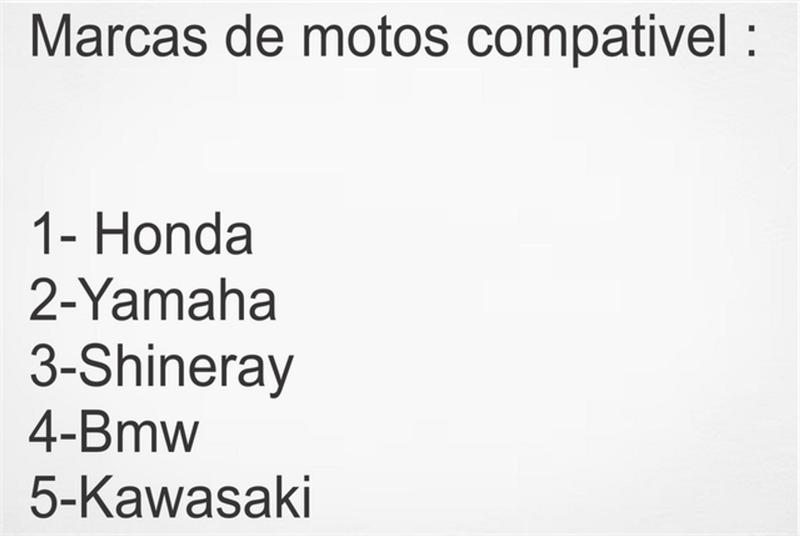 Marcas de motos compativel :

1- Honda
2-Yamaha
3-Shineray
4-Bmw
5-Kawasaki